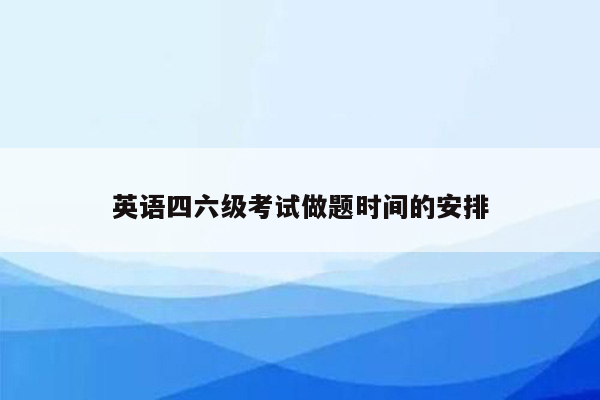 英语四六级考试做题时间的安排